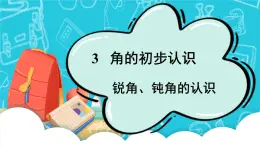 3 角的初步认识

锐角、钝角的认识